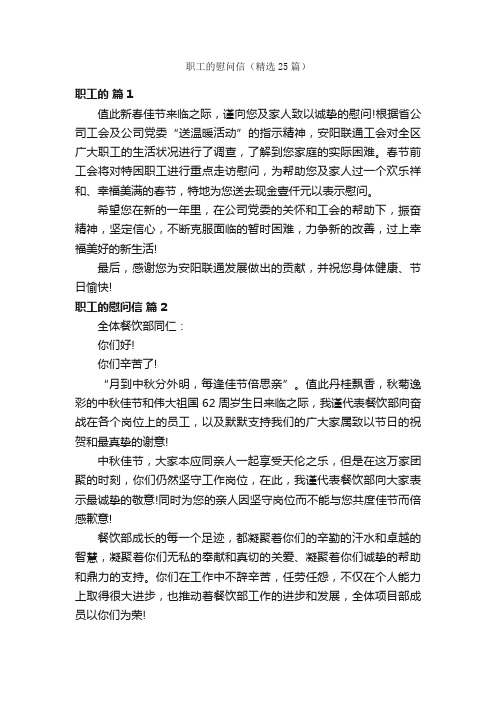 职工的慰问信（精选 25 篇）

职工的 篇 1

值此新春佳节来临之际，谨向您及家人致以诚挚的慰问!根据省公司工会及公司党委“送温暖活动”的指示精神，安阳联通工会对全区广大职工的生活状况进行了调查，了解到您家庭的实际困难。春节前工会将对特困职工进行重点走访慰问，为帮助您及家人过一个欢乐祥和、幸福美满的春节，特地为您送去现金壹仟元以表示慰问。

希望您在新的一年里，在公司党委的关怀和工会的帮助下，振奋精神，坚定信心，不断克服面临的暂时困难，力争新的改善，过上幸福美好的新生活!

最后，感谢您为安阳联通发展做出的贡献，并祝您身体健康、节日愉快!

职工的慰问信 篇 2

全体餐饮部同仁：

你们好!

你们辛苦了!

“月到中秋分外明，每逢佳节倍思亲”。值此丹桂飘香，秋菊逸彩的中秋佳节和伟大祖国 62 周岁生日来临之际，我谨代表餐饮部向奋战在各个岗位上的员工，以及默默支持我们的广大家属致以节日的祝贺和最真挚的谢意!

中秋佳节，大家本应同亲人一起享受天伦之乐，但是在这万家团聚的时刻，你们仍然坚守工作岗位，在此，我谨代表餐饮部向大家表示最诚挚的敬意!同时为您的亲人因坚守岗位而不能与您共度佳节而倍感歉意!

餐饮部成长的每一个足迹，都凝聚着你们的辛勤的汗水和卓越的智慧，凝聚着你们无私的奉献和真切的关爱、凝聚着你们诚挚的帮助和鼎力的支持。你们在工作中不辞辛苦，任劳任怨，不仅在个人能力上取得很大进步，也推动着餐饮部工作的进步和发展，全体项目部成员以你们为荣!